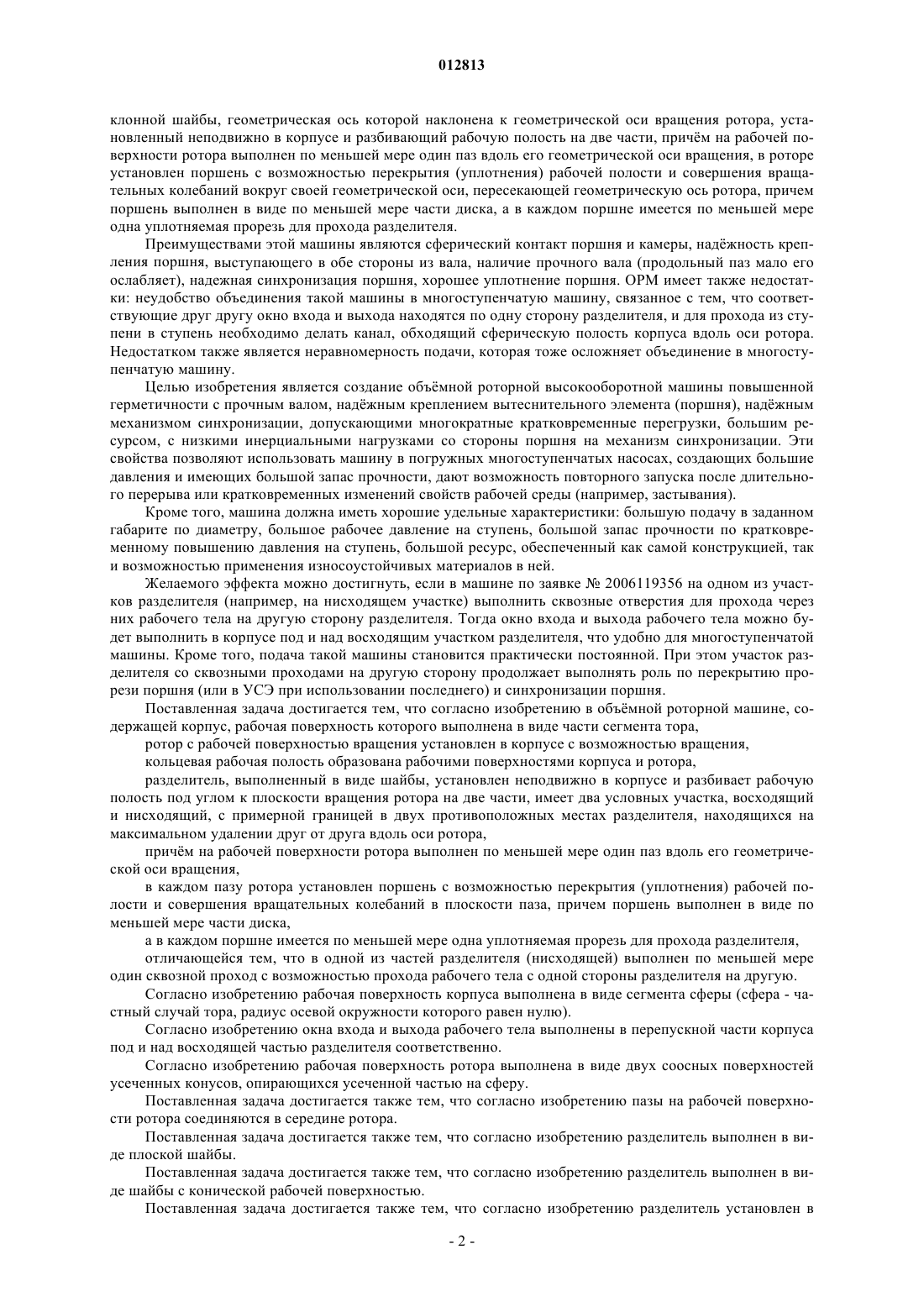 012813

клонной шайбы, геометрическая ось которой наклонена к геометрической оси вращения ротора, установленный неподвижно в корпусе и разбивающий рабочую полость на две части, причём на рабочей поверхности ротора выполнен по меньшей мере один паз вдоль его геометрической оси вращения, в роторе установлен поршень с возможностью перекрытия (уплотнения) рабочей полости и совершения вращательных колебаний вокруг своей геометрической оси, пересекающей геометрическую ось ротора, причем поршень выполнен в виде по меньшей мере части диска, а в каждом поршне имеется по меньшей мере одна уплотняемая прорезь для прохода разделителя.

Преимуществами этой машины являются сферический контакт поршня и камеры, надёжность крепления поршня, выступающего в обе стороны из вала, наличие прочного вала (продольный паз мало его ослабляет), надежная синхронизация поршня, хорошее уплотнение поршня. ОРМ имеет также недостатки: неудобство объединения такой машины в многоступенчатую машину, связанное с тем, что соответствующие друг другу окно входа и выхода находятся по одну сторону разделителя, и для прохода из ступени в ступень необходимо делать канал, обходящий сферическую полость корпуса вдоль оси ротора. Недостатком также является неравномерность подачи, которая тоже осложняет объединение в многоступенчатую машину.

Целью изобретения является создание объёмной роторной высокооборотной машины повышенной герметичности с прочным валом, надёжным креплением вытеснительного элемента (поршня), надёжным механизмом синхронизации, допускающими многократные кратковременные перегрузки, большим ресурсом, с низкими инерциальными нагрузками со стороны поршня на механизм синхронизации. Эти свойства позволяют использовать машину в погружных многоступенчатых насосах, создающих большие давления и имеющих большой запас прочности, дают возможность повторного запуска после длительного перерыва или кратковременных изменений свойств рабочей среды (например, застывания).

Кроме того, машина должна иметь хорошие удельные характеристики: большую подачу в заданном габарите по диаметру, большое рабочее давление на ступень, большой запас прочности по кратковременному повышению давления на ступень, большой ресурс, обеспеченный как самой конструкцией, так и возможностью применения износоустойчивых материалов в ней.

Желаемого эффекта можно достигнуть, если в машине по заявке № 2006119356 на одном из участков разделителя (например, на нисходящем участке) выполнить сквозные отверстия для прохода через них рабочего тела на другую сторону разделителя. Тогда окно входа и выхода рабочего тела можно будет выполнить в корпусе под и над восходящим участком разделителя, что удобно для многоступенчатой машины. Кроме того, подача такой машины становится практически постоянной. При этом участок разделителя со сквозными проходами на другую сторону продолжает выполнять роль по перекрытию прорези поршня (или в УСЭ при использовании последнего) и синхронизации поршня.

Поставленная задача достигается тем, что согласно изобретению в объёмной роторной машине, содержащей корпус, рабочая поверхность которого выполнена в виде части сегмента тора,

ротор с рабочей поверхностью вращения установлен в корпусе с возможностью вращения,

кольцевая рабочая полость образована рабочими поверхностями корпуса и ротора,

разделитель, выполненный в виде шайбы, установлен неподвижно в корпусе и разбивает рабочую полость под углом к плоскости вращения ротора на две части, имеет два условных участка, восходящий и нисходящий, с примерной границей в двух противоположных местах разделителя, находящихся на максимальном удалении друг от друга вдоль оси ротора,

причём на рабочей поверхности ротора выполнен по меньшей мере один паз вдоль его геометрической оси вращения,

в каждом пазу ротора установлен поршень с возможностью перекрытия (уплотнения) рабочей полости и совершения вращательных колебаний в плоскости паза, причем поршень выполнен в виде по меньшей мере части диска,

а в каждом поршне имеется по меньшей мере одна уплотняемая прорезь для прохода разделителя,

отличающейся тем, что в одной из частей разделителя (нисходящей) выполнен по меньшей мере один сквозной проход с возможностью прохода рабочего тела с одной стороны разделителя на другую.

Согласно изобретению рабочая поверхность корпуса выполнена в виде сегмента сферы (сфера - частный случай тора, радиус осевой окружности которого равен нулю).

Согласно изобретению окна входа и выхода рабочего тела выполнены в перепускной части корпуса под и над восходящей частью разделителя соответственно.

Согласно изобретению рабочая поверхность ротора выполнена в виде двух соосных поверхностей усеченных конусов, опирающихся усеченной частью на сферу.

Поставленная задача достигается также тем, что согласно изобретению пазы на рабочей поверхности ротора соединяются в середине ротора.

Поставленная задача достигается также тем, что согласно изобретению разделитель выполнен в виде плоской шайбы.

Поставленная задача достигается также тем, что согласно изобретению разделитель выполнен в виде шайбы с конической рабочей поверхностью.

Поставленная задача достигается также тем, что согласно изобретению разделитель установлен в

- 2 -